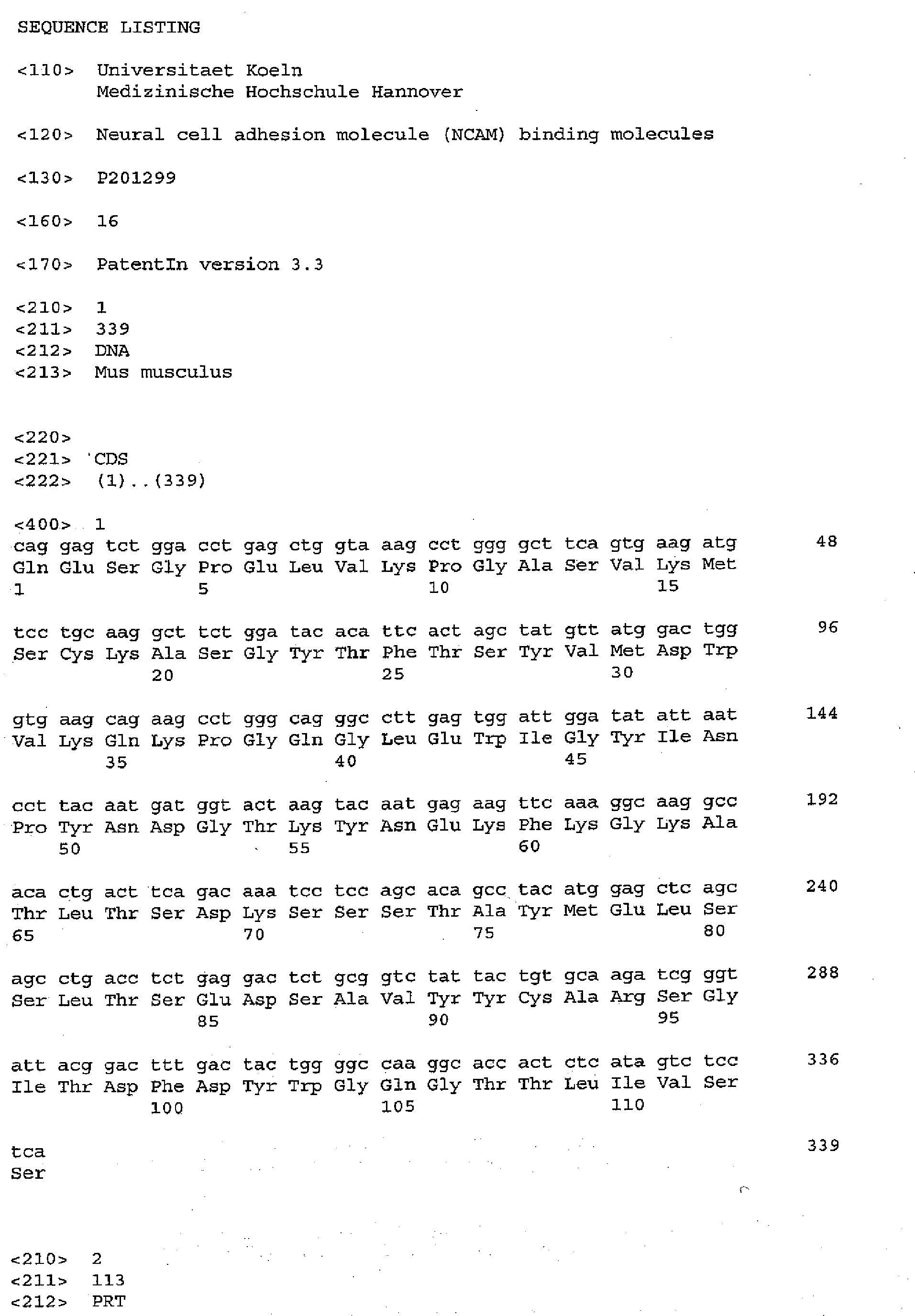 SEQUENCE LISTING

<110> Universitaet Koeln
Medizinische Hochschule Hannover

<120> Neural cell adhesion molecule (NCAM) binding molecules

<130> P201299

<160> 16

<170> PatentIn version 3.3

<210> 1
<211> 339
<212> DNA
<213> Mus musculus

<220>
<221> CDS
<222> (1)..(339)

<400> 1
cag gag tct gga cct gag ctg gta aag cct ggg gct tca gtg aag atg 48
Gln Glu Ser Gly Pro Glu Leu Val Lys Pro Gly Ala Ser Val Lys Met
1 5 10 15

tcc tgc aag gct tct gga tac aca ttc act agc tat gtt atg gac tgg 96
Ser Cys Lys Ala Ser Gly Tyr Thr Phe Thr Ser Tyr Val Met Asp Trp
20 25 30

gtg aag cag aag cct ggg cag ggc ctt gag tgg att gga tat att aat 144
Val Lys Gln Lys Pro Gly Gln Gly Leu Glu Trp Ile Gly Tyr Ile Asn
35 40 45

cct tac aat gat ggt act aag tac aat gag aag ttc aaa ggc aag gcc 192
Pro Tyr Asn Asp Gly Thr Lys Tyr Asn Glu Lys Phe Lys Gly Lys Ala
50 55 60

aca ctg act tca gac aaa tcc tcc agc aca gcc tac atg gag ctc agc 240
Thr Leu Thr Ser Asp Lys Ser Ser Ser Thr Ala Tyr Met Glu Leu Ser
65 70 75 80

agc ctg acc tct gag gac tct gcg gtc tat tac tgt gca aga tcg ggt 288
Ser Leu Thr Ser Glu Asp Ser Ala Val Tyr Tyr Cys Ala Arg Ser Gly
85 90 95

att acg gac ttt gac tac tgg ggc caa ggc acc act ctc ata gtc tcc 336
Ile Thr Asp Phe Asp Tyr Trp Gly Gln Gly Thr Thr Leu Ile Val Ser
100 105 110

tca 339
Ser

<210> 2
<211> 113
<212> PRT